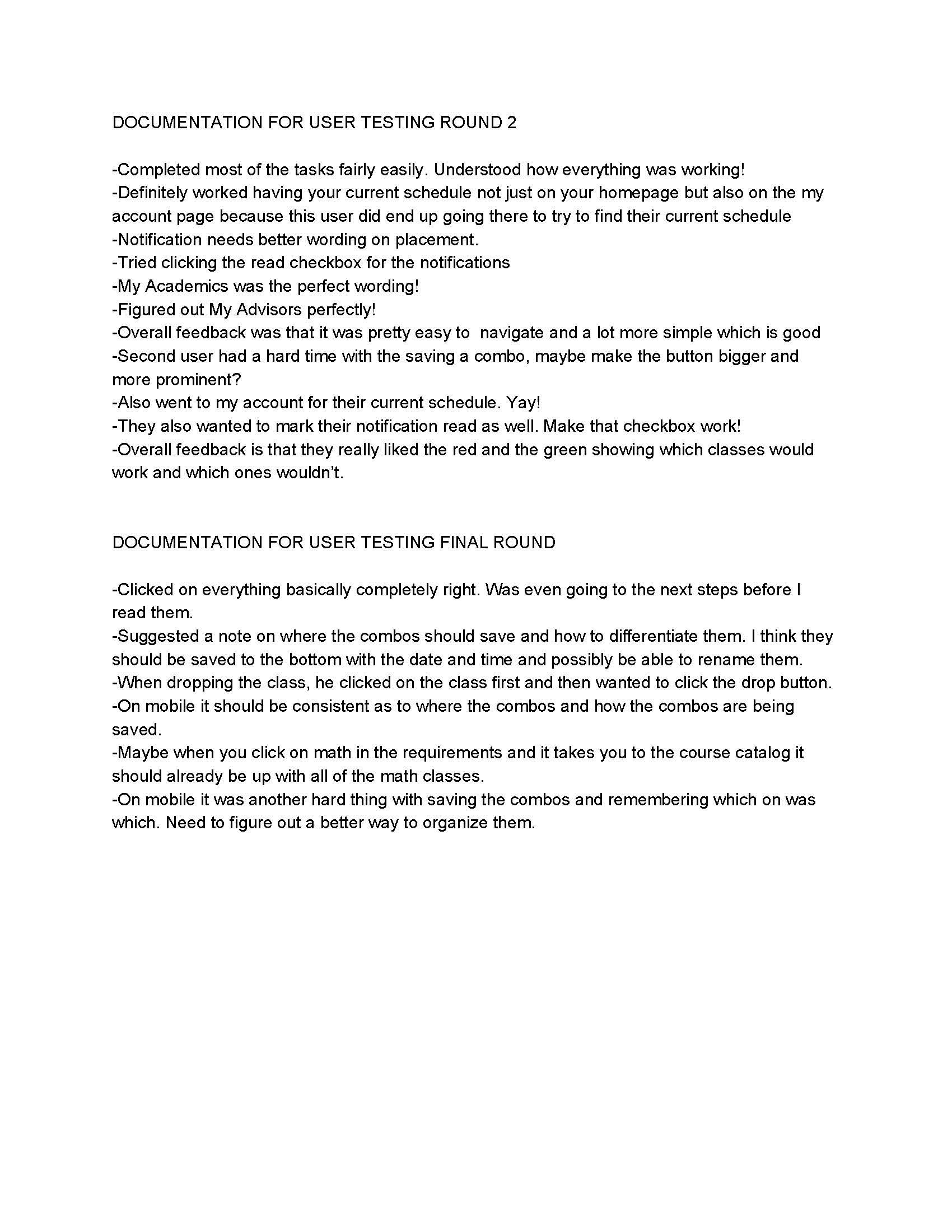 DOCUMENTATION FOR USER TESTING ROUND 2

-Completed most of the tasks fairly easily. Understood how everything was working!
-Definitely worked having your current schedule not just on your homepage but also on the my account page because this user did end up going there to try to find their current schedule
-Notification needs better wording on placement.
-Tried clicking the read checkbox for the notifications
-My Academics was the perfect wording!
-Figured out My Advisors perfectly!
-Overall feedback was that it was pretty easy to navigate and a lot more simple which is good
-Second user had a hard time with the saving a combo, maybe make the button bigger and more prominent?
-Also went to my account for their current schedule. Yay!
-They also wanted to mark their notification read as well. Make that checkbox work!
-Overall feedback is that they really liked the red and the green showing which classes would work and which ones wouldn't.

DOCUMENTATION FOR USER TESTING FINAL ROUND

-Clicked on everything basically completely right. Was even going to the next steps before I read them.
-Suggested a note on where the combos should save and how to differentiate them. I think they should be saved to the bottom with the date and time and possibly be able to rename them.
-When dropping the class, he clicked on the class first and then wanted to click the drop button.
-On mobile it should be consistent as to where the combos and how the combos are being saved.
-Maybe when you click on math in the requirements and it takes you to the course catalog it should already be up with all of the math classes.
-On mobile it was another hard thing with saving the combos and remembering which on was which. Need to figure out a better way to organize them.